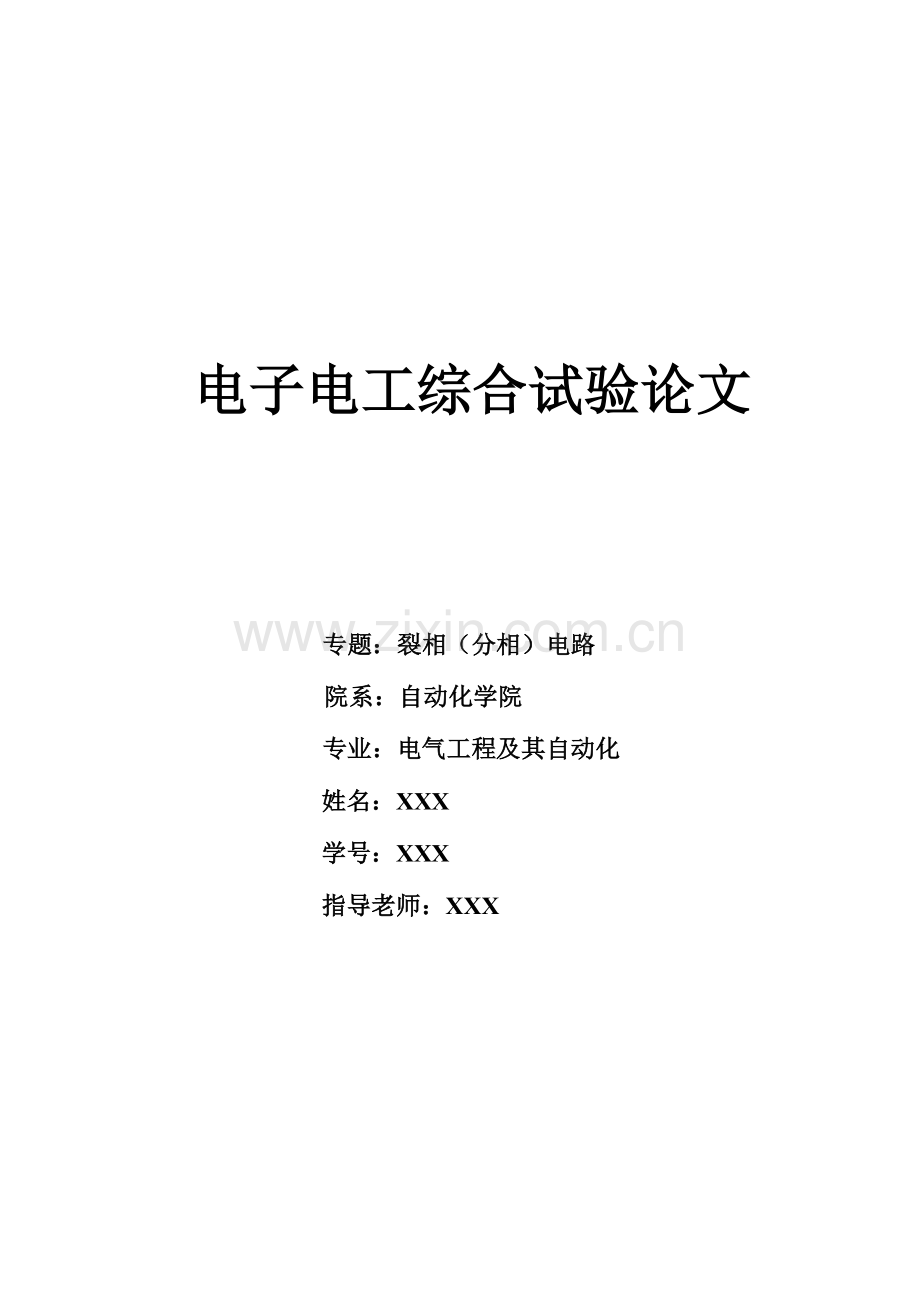 电子电工综合试验论文

www.zixin.com.cn

专题：裂相（分相）电路

院系：自动化学院

专业：电气工程及其自动化

姓名：XXX

学号：XXX

指导老师：XXX